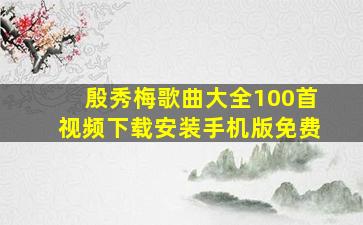 殷秀梅歌曲大全100首
视频下载安装手机版免费